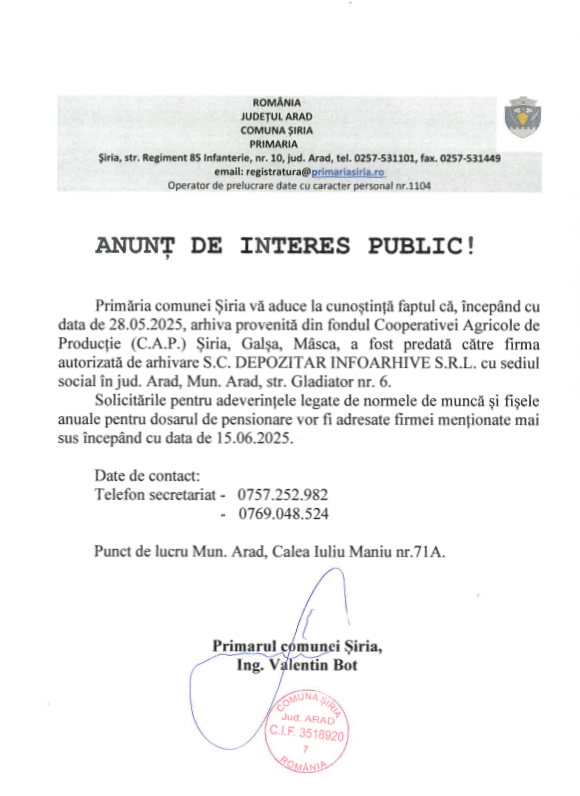 ROMÂNIA
JUDEȚUL ARAD
COMUNA ȘIRIA
PRIMARIA
Șiria, str. Regiment 85 Infanterie, nr. 10, jud. Arad, tel. 0257-531101, fax. 0257-531449
email: registratura@primariasiria.ro
Operator de prelucrare date cu caracter personal nr.1104

ANUNȚ DE INTERES PUBLIC!

Primăria comunei Șiria vă aduce la cunoștință faptul că, începând cu data de 28.05.2025, arhiva provenită din fondul Cooperativei Agricole de Producție (C.A.P.) Șiria, Galșa, Mâsca, a fost predată către firma autorizată de arhivare S.C. DEPOZITAR INFOARHIVE S.R.L. cu sediul social în jud. Arad, Mun. Arad, str. Gladiator nr. 6.

Solicitările pentru adeverințele legate de normele de muncă și fișele anuale pentru dosarul de pensionare vor fi adresate firmei menționate mai sus începând cu data de 15.06.2025.

Date de contact:
Telefon secretariat - 0757.252.982
- 0769.048.524

Punct de lucru Mun. Arad, Calea Iuliu Maniu nr.71A.

Primarul comunei Șiria,
Ing. Valentin Bot

COMUNA ȘIRIA
Jud. ARAD
C.I.F. 3518920
7
ROMÂNIA